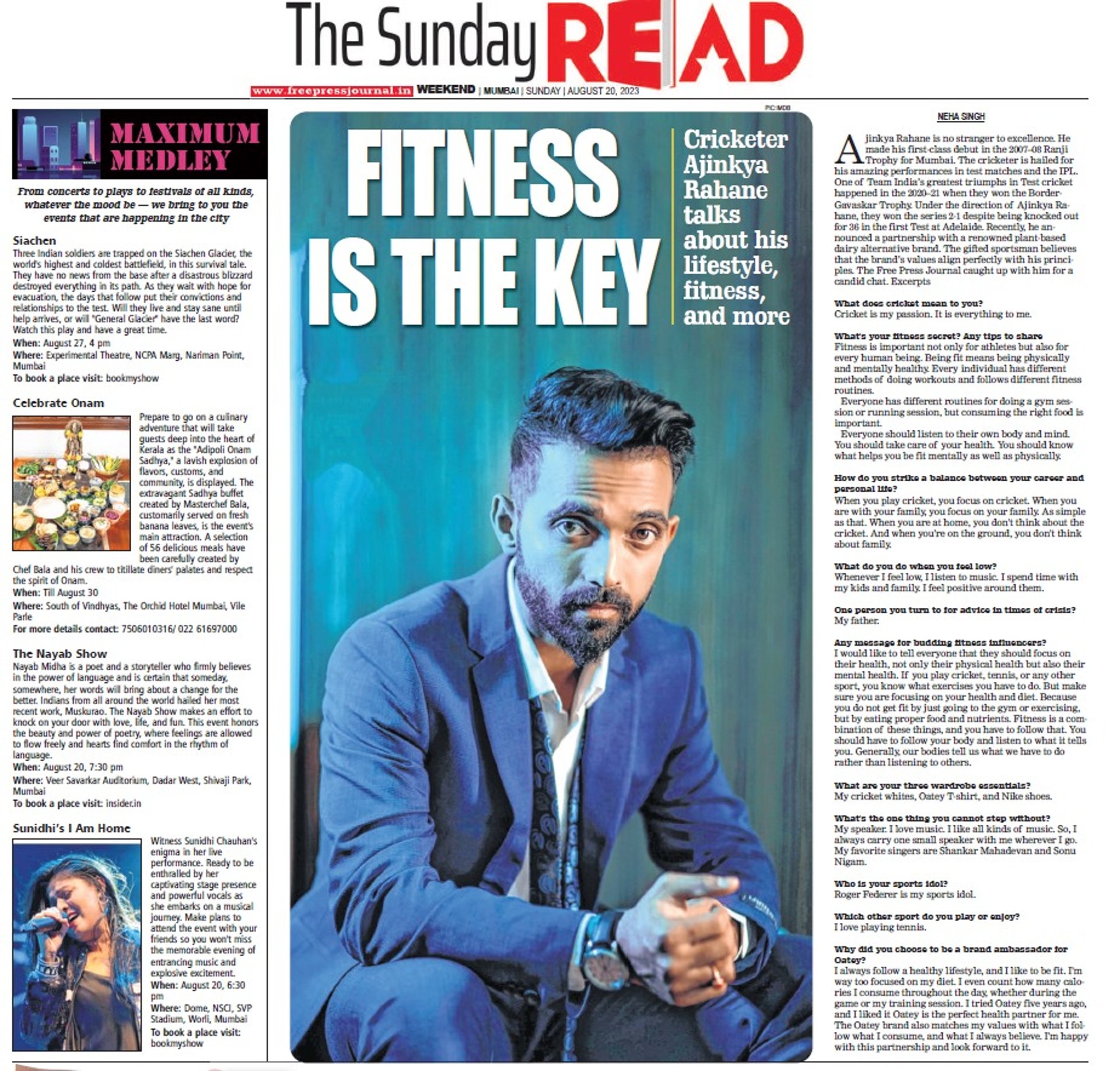 The Sunday READ

www.freepressjournal.in WEEKEND | MUMBAI | SUNDAY | AUGUST 20, 2023

MAXIMUM MEDLEY

From concerts to plays to festivals of all kinds, whatever the mood be — we bring to you the events that are happening in the city

Siachen
Three Indian soldiers are trapped on the Siachen Glacier, the world's highest and coldest battlefield, in this survival tale. They have no news from the base after a disastrous blizzard destroyed everything in its path. As they wait with hope for evacuation, the days that follow put their convictions and relationships to the test. Will they live and stay sane until help arrives, or will "General Glacier" have the last word? Watch this play and have a great time.
When: August 27, 4 pm
Where: Experimental Theatre, NCPA Marg, Nariman Point, Mumbai
To book a place visit: bookmyshow

Celebrate Onam
Prepare to go on a culinary adventure that will take guests deep into the heart of Kerala as the "Adipoli Onam Sadhya," a lavish explosion of flavors, customs, and community, is displayed. The extravagant Sadhya buffet created by Masterchef Bala, customarily served on fresh banana leaves, is the event's main attraction. A selection of 56 delicious meals have been carefully created by Chef Bala and his crew to titillate diners' palates and respect the spirit of Onam.
When: Till August 30
Where: South of Vindhyas, The Orchid Hotel Mumbai, Vile Parle
For more details contact: 7506010316/ 022 61697000

The Nayab Show
Nayab Midha is a poet and a storyteller who firmly believes in the power of language and is certain that someday, somewhere, her words will bring about a change for the better. Indians from all around the world hailed her most recent work, Muskurao. The Nayab Show makes an effort to knock on your door with love, life, and fun. This event honors the beauty and power of poetry, where feelings are allowed to flow freely and hearts find comfort in the rhythm of language.
When: August 20, 7:30 pm
Where: Veer Savarkar Auditorium, Dadar West, Shivaji Park, Mumbai
To book a place visit: insider.in

Sunidhi's I Am Home
Witness Sunidhi Chauhan's enigma in her live performance. Ready to be enthralled by her captivating stage presence and powerful vocals as she embarks on a musical journey. Make plans to attend the event with your friends so you won't miss the memorable evening of entrancing music and explosive excitement.
When: August 20, 6:30 pm
Where: Dome, NSCI, SVP Stadium, Worli, Mumbai
To book a place visit: bookmyshow

PIC:IMDB

FITNESS IS THE KEY

Cricketer Ajinkya Rahane talks about his lifestyle, fitness, and more

NEHA SINGH

Ajinkya Rahane is no stranger to excellence. He made his first-class debut in the 2007-08 Ranji Trophy for Mumbai. The cricketer is hailed for his amazing performances in test matches and the IPL. One of Team India's greatest triumphs in Test cricket happened in the 2020–21 when they won the Border-Gavaskar Trophy. Under the direction of Ajinkya Rahane, they won the series 2-1 despite being knocked out for 36 in the first Test at Adelaide. Recently, he announced a partnership with a renowned plant-based dairy alternative brand. The gifted sportsman believes that the brand's values align perfectly with his principles. The Free Press Journal caught up with him for a candid chat. Excerpts

What does cricket mean to you?
Cricket is my passion. It is everything to me.

What's your fitness secret? Any tips to share
Fitness is important not only for athletes but also for every human being. Being fit means being physically and mentally healthy. Every individual has different methods of doing workouts and follows different fitness routines.
Everyone has different routines for doing a gym session or running session, but consuming the right food is important.
Everyone should listen to their own body and mind. You should take care of your health. You should know what helps you be fit mentally as well as physically.

How do you strike a balance between your career and personal life?
When you play cricket, you focus on cricket. When you are with your family, you focus on your family. As simple as that. When you are at home, you don't think about the cricket. And when you're on the ground, you don't think about family.

What do you do when you feel low?
Whenever I feel low, I listen to music. I spend time with my kids and family. I feel positive around them.

One person you turn to for advice in times of crisis?
My father.

Any message for budding fitness influencers?
I would like to tell everyone that they should focus on their health, not only their physical health but also their mental health. If you play cricket, tennis, or any other sport, you know what exercises you have to do. But make sure you are focusing on your health and diet. Because you do not get fit by just going to the gym or exercising, but by eating proper food and nutrients. Fitness is a combination of these things, and you have to follow that. You should have to follow your body and listen to what it tells you. Generally, our bodies tell us what we have to do rather than listening to others.

What are your three wardrobe essentials?
My cricket whites, Oatey T-shirt, and Nike shoes.

What's the one thing you cannot step without?
My speaker. I love music. I like all kinds of music. So, I always carry one small speaker with me wherever I go. My favorite singers are Shankar Mahadevan and Sonu Nigam.

Who is your sports idol?
Roger Federer is my sports idol.

Which other sport do you play or enjoy?
I love playing tennis.

Why did you choose to be a brand ambassador for Oatey?
I always follow a healthy lifestyle, and I like to be fit. I'm way too focused on my diet. I even count how many calories I consume throughout the day, whether during the game or my training session. I tried Oatey five years ago, and I liked it Oatey is the perfect health partner for me. The Oatey brand also matches my values with what I follow what I consume, and what I always believe. I'm happy with this partnership and look forward to it.